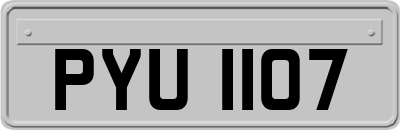 PYU 1107